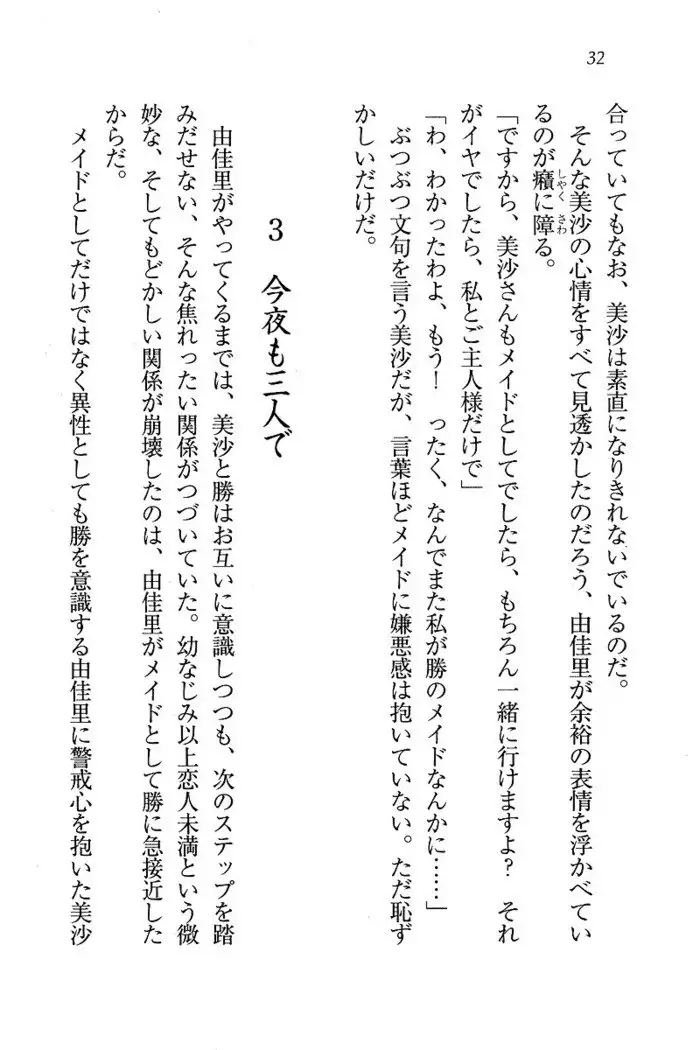 32

合っていてもなお、美沙は素直になりきれないでいるのだ。

そんな美沙の心情をすべて見透かしたのだろう、由佳里が余裕の表情を浮かべているのが癪に障る。

「ですから、美沙さんもメイドとしてでしたら、もちろん一緒に行けますよ？　それがイヤでしたら、私とご主人様だけで」

「わ、わかったわよ、もう！　ったく、なんでまた私が勝のメイドなんかに……」

ぶつぶつ文句を言う美沙だが、言葉ほどメイドに嫌悪感は抱いていない。ただ恥ずかしいだけだ。

3　今夜も三人で

由佳里がやってくるまでは、美沙と勝はお互いに意識しつつも、次のステップを踏みだせない、そんな焦れったい関係がつづいていた。幼なじみ以上恋人未満という微妙な、そしてもどかしい関係が崩壊したのは、由佳里がメイドとして勝に急接近したからだ。

メイドとしてだけではなく異性としても勝を意識する由佳里に警戒心を抱いた美沙